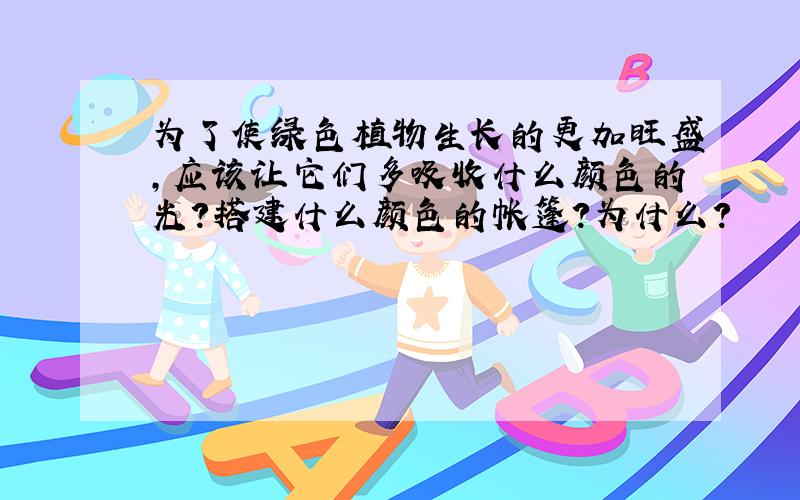 为了使绿色植物生长的更加旺盛,应该让它们多吸收什么颜色的光?搭建什么颜色的帐篷?为什么?